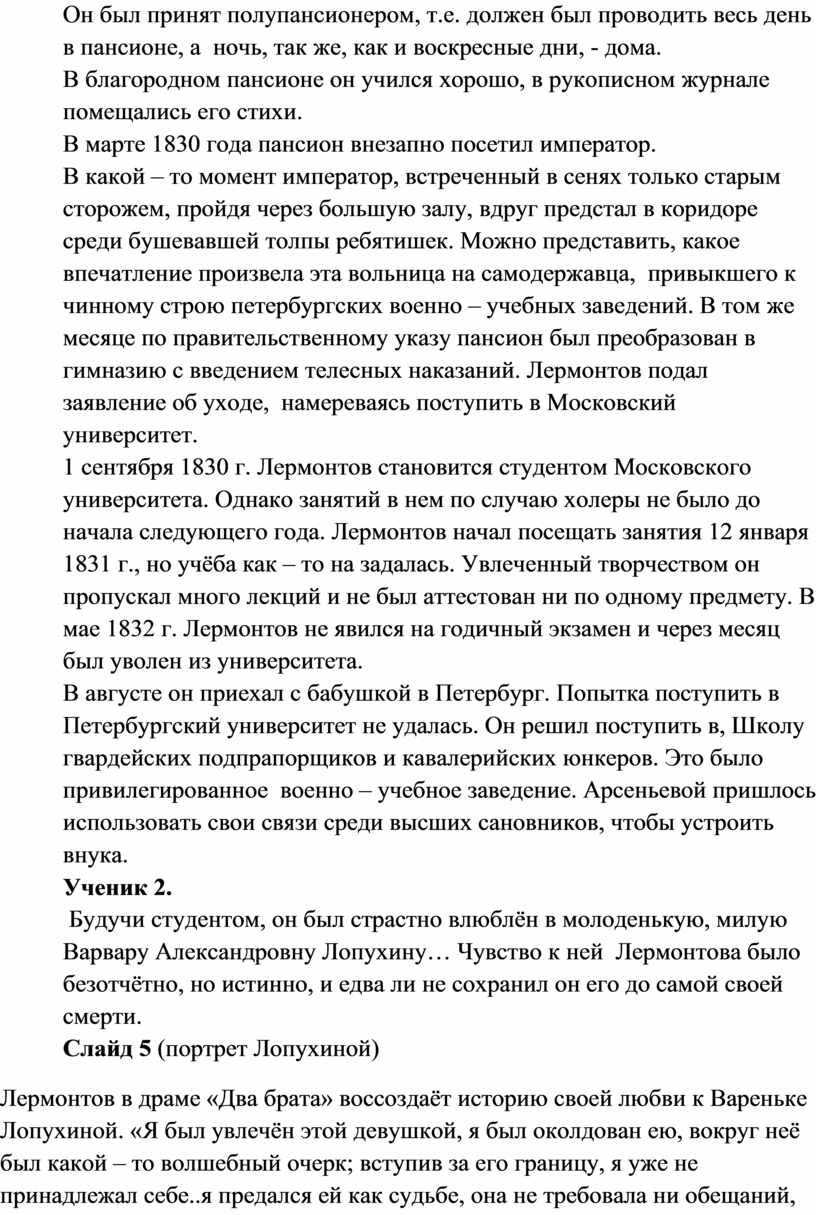 Он был принят полупансионером, т.е. должен был проводить весь день в пансионе, а ночь, так же, как и воскресные дни, - дома.
В благородном пансионе он учился хорошо, в рукописном журнале помещались его стихи.
В марте 1830 года пансион внезапно посетил император.
В какой – то момент император, встреченный в сенях только старым сторожем, пройдя через большую залу, вдруг предстал в коридоре среди бушевавшей толпы ребятишек. Можно представить, какое впечатление произвела эта вольница на самодержавца, привыкшего к чинному строю петербургских военно – учебных заведений. В том же месяце по правительственному указу пансион был преобразован в гимназию с введением телесных наказаний. Лермонтов подал заявление об уходе, намереваясь поступить в Московский университет.
1 сентября 1830 г. Лермонтов становится студентом Московского университета. Однако занятий в нем по случаю холеры не было до начала следующего года. Лермонтов начал посещать занятия 12 января 1831 г., но учёба как – то на задалась. Увлеченный творчеством он пропускал много лекций и не был аттестован ни по одному предмету. В мае 1832 г. Лермонтов не явился на годичный экзамен и через месяц был уволен из университета.
В августе он приехал с бабушкой в Петербург. Попытка поступить в Петербургский университет не удалась. Он решил поступить в, Школу гвардейских подпрапорщиков и кавалерийских юнкеров. Это было привилегированное военно – учебное заведение. Арсеньевой пришлось использовать свои связи среди высших сановников, чтобы устроить внука.
Ученик 2.
Будучи студентом, он был страстно влюблён в молоденькую, милую Варвару Александровну Лопухину… Чувство к ней Лермонтова было безотчётно, но истинно, и едва ли не сохранил он его до самой своей смерти.
Слайд 5 (портрет Лопухиной)

Лермонтов в драме «Два брата» воссоздаёт историю своей любви к Вареньке Лопухиной. «Я был увлечён этой девушкой, я был околдован ею, вокруг неё был какой – то волшебный очерк; вступив за его границу, я уже не принадлежал себе..я предался ей как судьбе, она не требовала ни обещаний,